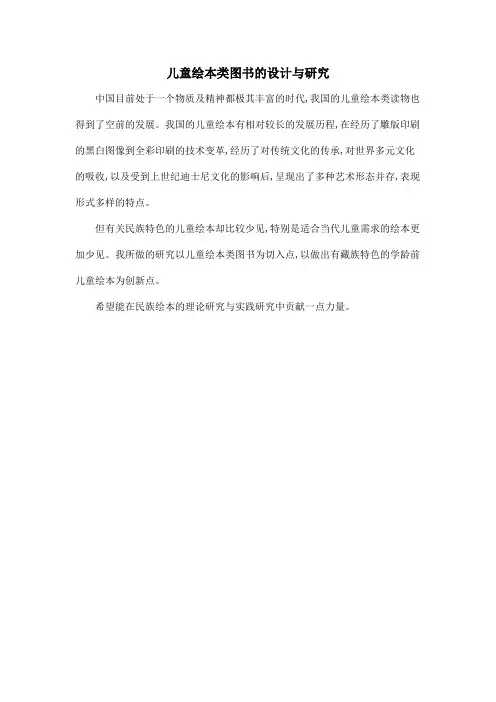 儿童绘本类图书的设计与研究

中国目前处于一个物质及精神都极其丰富的时代,我国的儿童绘本类读物也得到了空前的发展。我国的儿童绘本有相对较长的发展历程,在经历了雕版印刷的黑白图像到全彩印刷的技术变革,经历了对传统文化的传承,对世界多元文化的吸收,以及受到上世纪迪士尼文化的影响后,呈现出了多种艺术形态并存,表现形式多样的特点。

但有关民族特色的儿童绘本却比较少见,特别是适合当代儿童需求的绘本更加少见。我所做的研究以儿童绘本类图书为切入点,以做出有藏族特色的学龄前儿童绘本为创新点。

希望能在民族绘本的理论研究与实践研究中贡献一点力量。